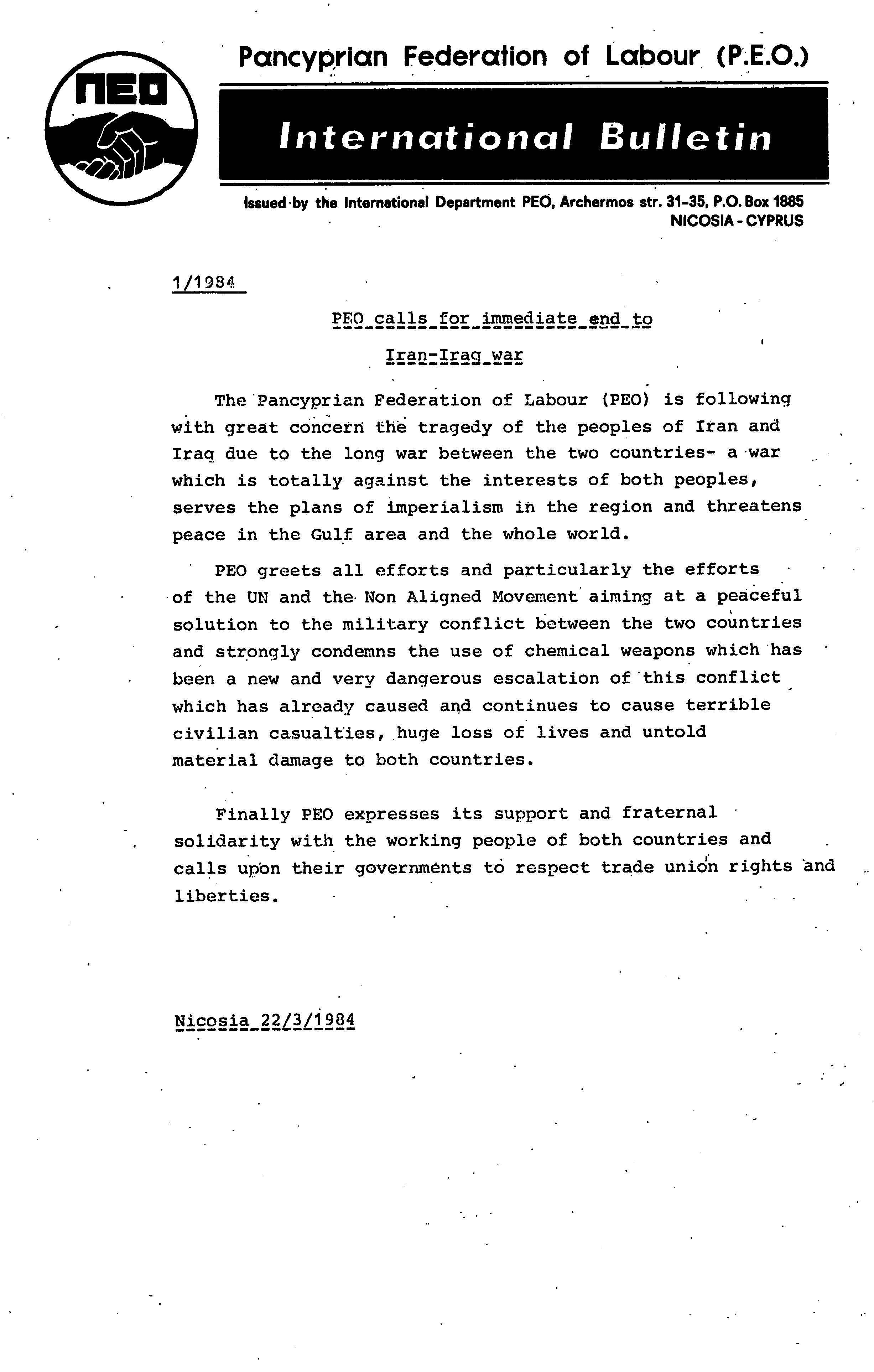 ΠΕΟ

Pancyprian Federation of Labour (P.E.O.)

International Bulletin

Issued by the International Department PEO, Archermos str. 31-35, P.O. Box 1885
NICOSIA - CYPRUS

1/1984

PEO calls for immediate end to
Iran-Iraq war

The Pancyprian Federation of Labour (PEO) is following with great concern the tragedy of the peoples of Iran and Iraq due to the long war between the two countries- a war which is totally against the interests of both peoples, serves the plans of imperialism in the region and threatens peace in the Gulf area and the whole world.

PEO greets all efforts and particularly the efforts of the UN and the Non Aligned Movement aiming at a peaceful solution to the military conflict between the two countries and strongly condemns the use of chemical weapons which has been a new and very dangerous escalation of this conflict which has already caused and continues to cause terrible civilian casualties, huge loss of lives and untold material damage to both countries.

Finally PEO expresses its support and fraternal solidarity with the working people of both countries and calls upon their governments to respect trade union rights and liberties.

Nicosia 22/3/1984